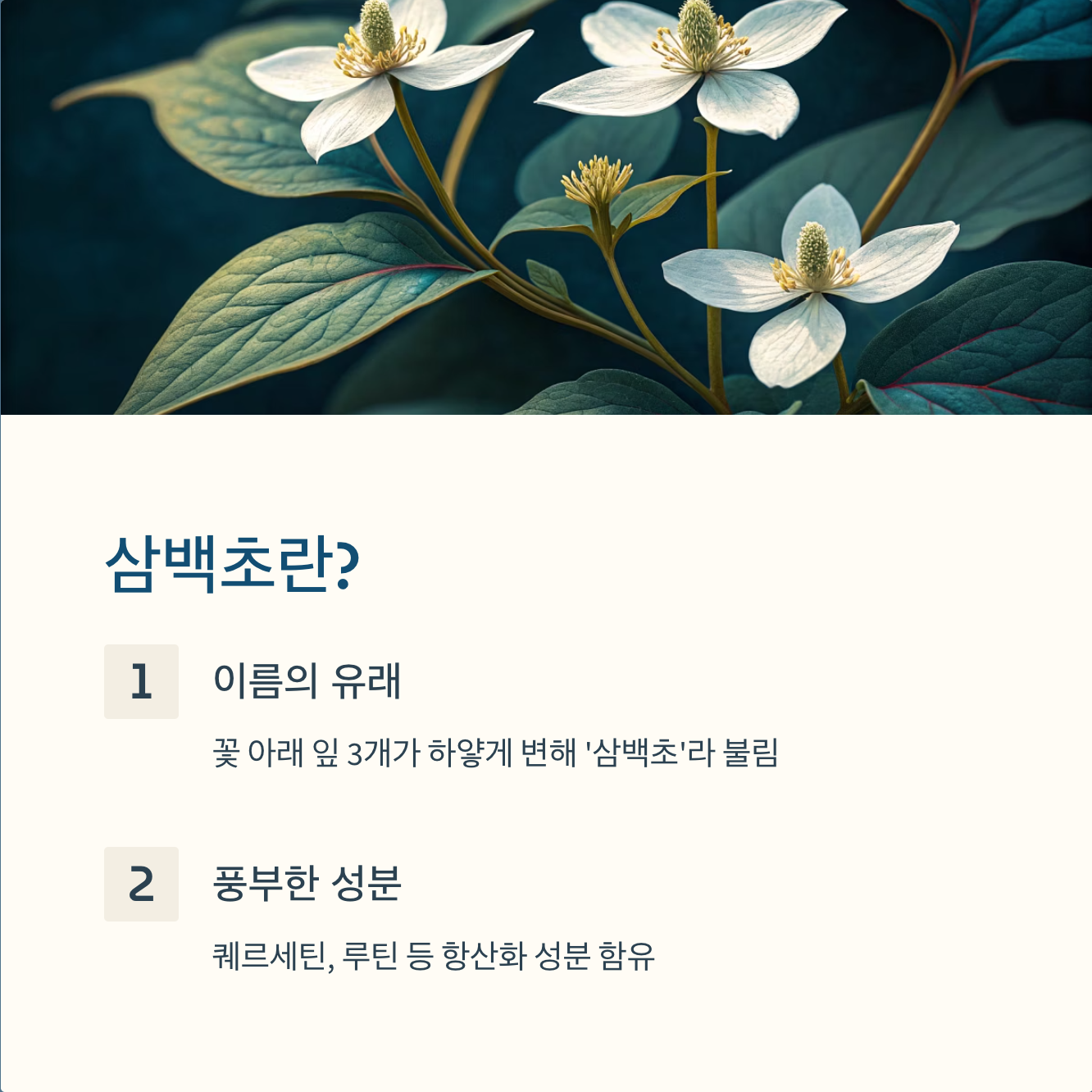 삼백초란?

1

이름의 유래

꽃 아래 잎 3개가 하얗게 변해 '삼백초'라 불림

2

풍부한 성분

퀘르세틴, 루틴 등 항산화 성분 함유